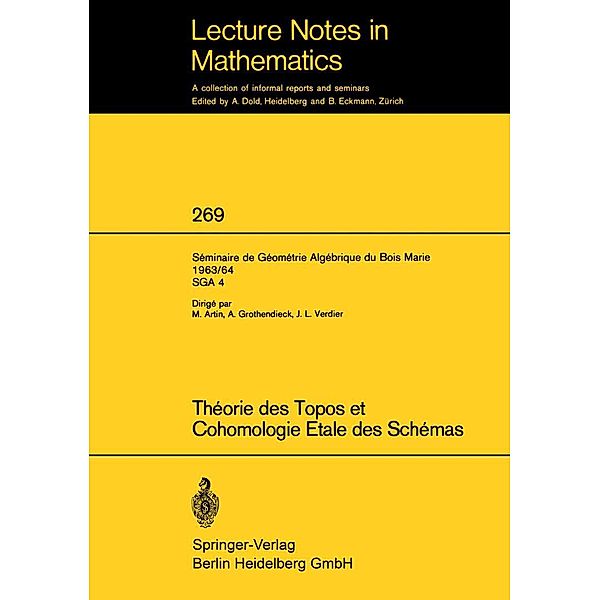 Lecture Notes in Mathematics

A collection of informal reports and seminars
Edited by A. Dold, Heidelberg and B. Eckmann, Zürich

269

Séminaire de Géométrie Algébrique du Bois Marie
1963/64
SGA 4

Dirigé par
M. Artin, A. Grothendieck, J. L. Verdier

Théorie des Topos et Cohomologie Etale des Schémas

Springer-Verlag
Berlin Heidelberg GmbH